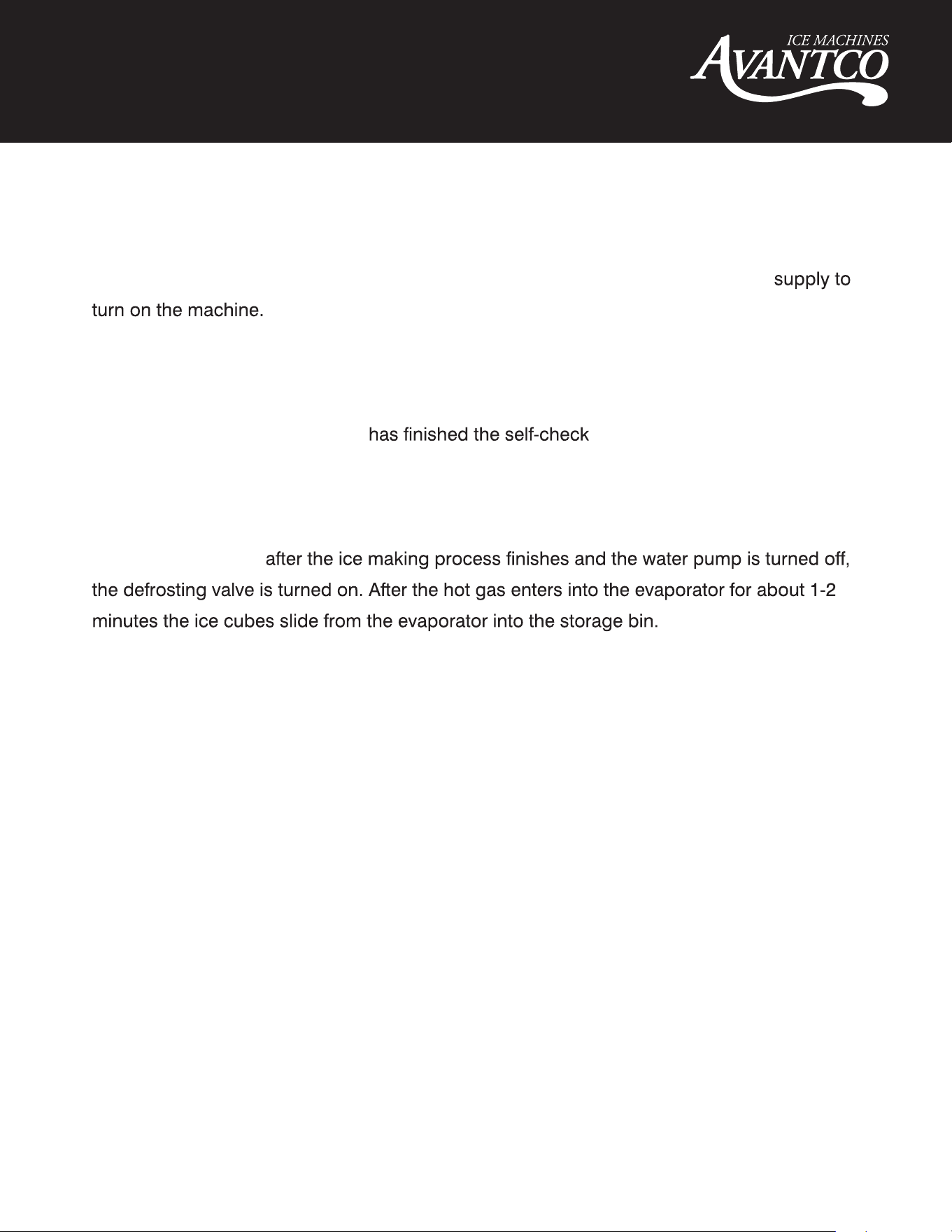 ICE MACHINES
AVANTCO

supply to turn on the machine.

has finished the self-check

after the ice making process finishes and the water pump is turned off, the defrosting valve is turned on. After the hot gas enters into the evaporator for about 1-2 minutes the ice cubes slide from the evaporator into the storage bin.